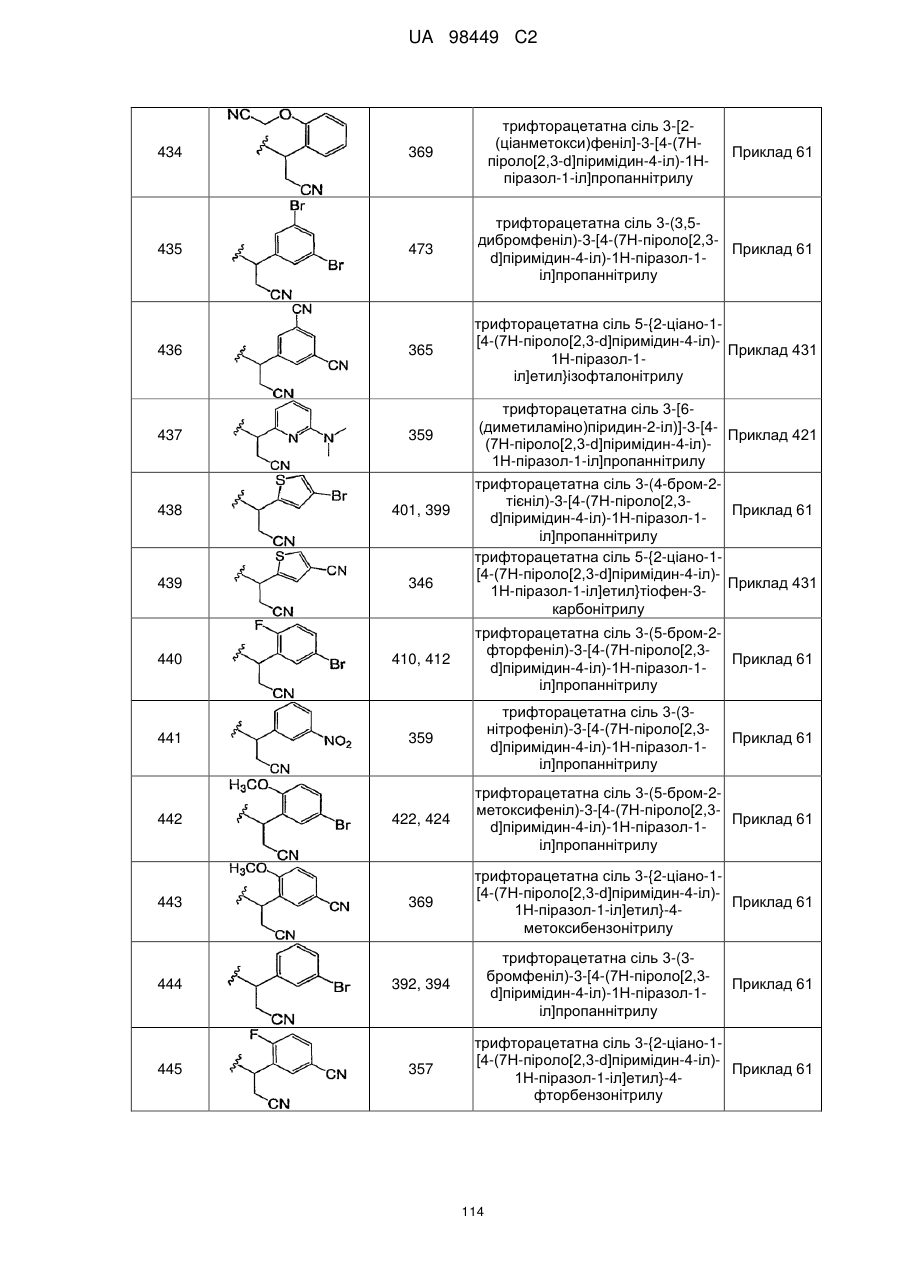 UA 98449 C2

| 434 | NC O CN | 369 | трифторацетатна сіль 3-[2-(ціанметокси)феніл]-3-[4-(7Н-піроло[2,3-d]піримідин-4-іл)-1Н-піразол-1-іл]пропаннітрилу | Приклад 61 |
|---|---|---|---|---|
| 435 | Br Br CN | 473 | трифторацетатна сіль 3-(3,5-дибромфеніл)-3-[4-(7Н-піроло[2,3-d]піримідин-4-іл)-1Н-піразол-1-іл]пропаннітрилу | Приклад 61 |
| 436 | CN CN CN | 365 | трифторацетатна сіль 5-{2-ціано-1-[4-(7Н-піроло[2,3-d]піримідин-4-іл)-1Н-піразол-1-іл]етил}ізофталонітрилу | Приклад 431 |
| 437 | N N CN | 359 | трифторацетатна сіль 3-[6-(диметиламіно)піридин-2-іл)]-3-[4-(7Н-піроло[2,3-d]піримідин-4-іл)-1Н-піразол-1-іл]пропаннітрилу | Приклад 421 |
| 438 | S Br CN | 401, 399 | трифторацетатна сіль 3-(4-бром-2-тієніл)-3-[4-(7Н-піроло[2,3-d]піримідин-4-іл)-1Н-піразол-1-іл]пропаннітрилу | Приклад 61 |
| 439 | S CN CN | 346 | трифторацетатна сіль 5-{2-ціано-1-[4-(7Н-піроло[2,3-d]піримідин-4-іл)-1Н-піразол-1-іл]етил}тіофен-3-карбонітрилу | Приклад 431 |
| 440 | F Br CN | 410, 412 | трифторацетатна сіль 3-(5-бром-2-фторфеніл)-3-[4-(7Н-піроло[2,3-d]піримідин-4-іл)-1Н-піразол-1-іл]пропаннітрилу | Приклад 61 |
| 441 | $NO_2$ CN | 359 | трифторацетатна сіль 3-(3-нітрофеніл)-3-[4-(7Н-піроло[2,3-d]піримідин-4-іл)-1Н-піразол-1-іл]пропаннітрилу | Приклад 61 |
| 442 | $H_3CO$ Br CN | 422, 424 | трифторацетатна сіль 3-(5-бром-2-метоксифеніл)-3-[4-(7Н-піроло[2,3-d]піримідин-4-іл)-1Н-піразол-1-іл]пропаннітрилу | Приклад 61 |
| 443 | $H_3CO$ CN CN | 369 | трифторацетатна сіль 3-{2-ціано-1-[4-(7Н-піроло[2,3-d]піримідин-4-іл)-1Н-піразол-1-іл]етил}-4-метоксибензонітрилу | Приклад 61 |
| 444 | Br CN | 392, 394 | трифторацетатна сіль 3-(3-бромфеніл)-3-[4-(7Н-піроло[2,3-d]піримідин-4-іл)-1Н-піразол-1-іл]пропаннітрилу | Приклад 61 |
| 445 | F CN CN | 357 | трифторацетатна сіль 3-{2-ціано-1-[4-(7Н-піроло[2,3-d]піримідин-4-іл)-1Н-піразол-1-іл]етил}-4-фторбензонітрилу | Приклад 61 |

114